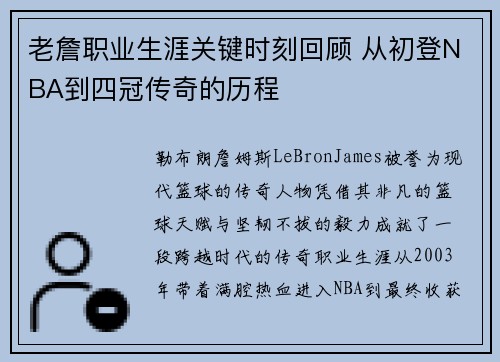 老詹职业生涯关键时刻回顾 从初登NBA到四冠传奇的历程

勒布朗詹姆斯LeBronJames被誉为现代篮球的传奇人物凭借其非凡的篮球天赋与坚韧不拔的毅力成就了一段跨越时代的传奇职业生涯从2003年带着满腔热血进入NBA到最终收获